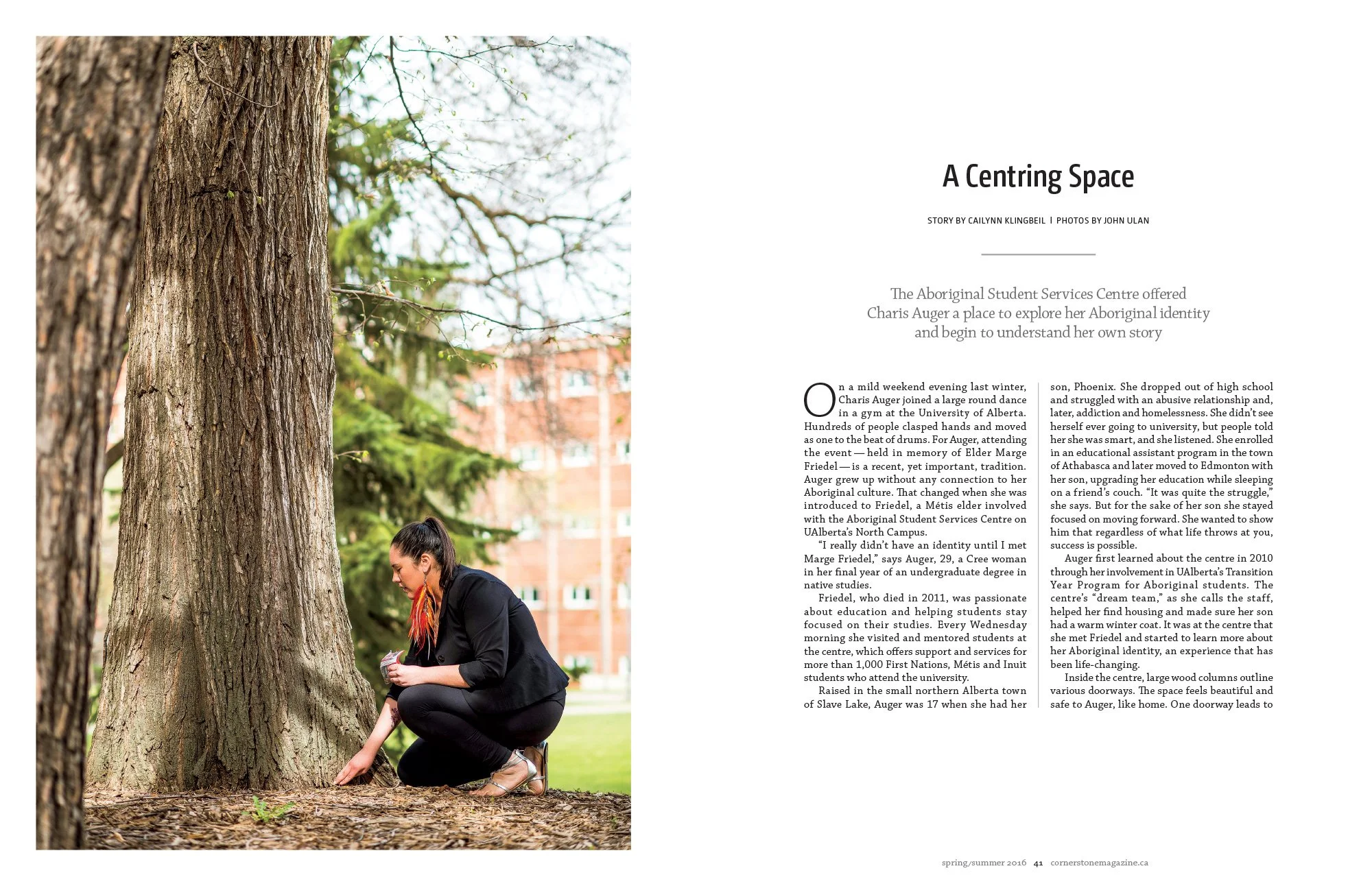 A Centring Space

STORY BY CAILYNN KLINGBEIL | PHOTOS BY JOHN ULAN

The Aboriginal Student Services Centre offered Charis Auger a place to explore her Aboriginal identity and begin to understand her own story

On a mild weekend evening last winter, Charis Auger joined a large round dance in a gym at the University of Alberta. Hundreds of people clasped hands and moved as one to the beat of drums. For Auger, attending the event — held in memory of Elder Marge Friedel — is a recent, yet important, tradition. Auger grew up without any connection to her Aboriginal culture. That changed when she was introduced to Friedel, a Métis elder involved with the Aboriginal Student Services Centre on UAlberta's North Campus.

"I really didn't have an identity until I met Marge Friedel," says Auger, 29, a Cree woman in her final year of an undergraduate degree in native studies.

Friedel, who died in 2011, was passionate about education and helping students stay focused on their studies. Every Wednesday morning she visited and mentored students at the centre, which offers support and services for more than 1,000 First Nations, Métis and Inuit students who attend the university.

Raised in the small northern Alberta town of Slave Lake, Auger was 17 when she had her son, Phoenix. She dropped out of high school and struggled with an abusive relationship and, later, addiction and homelessness. She didn't see herself ever going to university, but people told her she was smart, and she listened. She enrolled in an educational assistant program in the town of Athabasca and later moved to Edmonton with her son, upgrading her education while sleeping on a friend's couch. "It was quite the struggle," she says. But for the sake of her son she stayed focused on moving forward. She wanted to show him that regardless of what life throws at you, success is possible.

Auger first learned about the centre in 2010 through her involvement in UAlberta's Transition Year Program for Aboriginal students. The centre's "dream team," as she calls the staff, helped her find housing and made sure her son had a warm winter coat. It was at the centre that she met Friedel and started to learn more about her Aboriginal identity, an experience that has been life-changing.

Inside the centre, large wood columns outline various doorways. The space feels beautiful and safe to Auger, like home. One doorway leads to

spring/summer 2016 41 cornerstonemagazine.ca